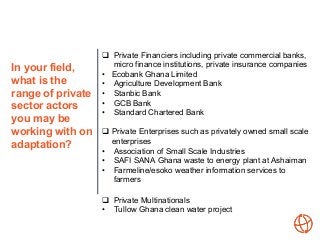 In your field, what is the range of private sector actors you may be working with on adaptation?

❑ Private Financiers including private commercial banks, micro finance institutions, private insurance companies
• Ecobank Ghana Limited
• Agriculture Development Bank
• Stanbic Bank
• GCB Bank
• Standard Chartered Bank

❑ Private Enterprises such as privately owned small scale enterprises
• Association of Small Scale Industries
• SAFI SANA Ghana waste to energy plant at Ashaiman
• Farmeline/esoko weather information services to farmers

❑ Private Multinationals
• Tullow Ghana clean water project